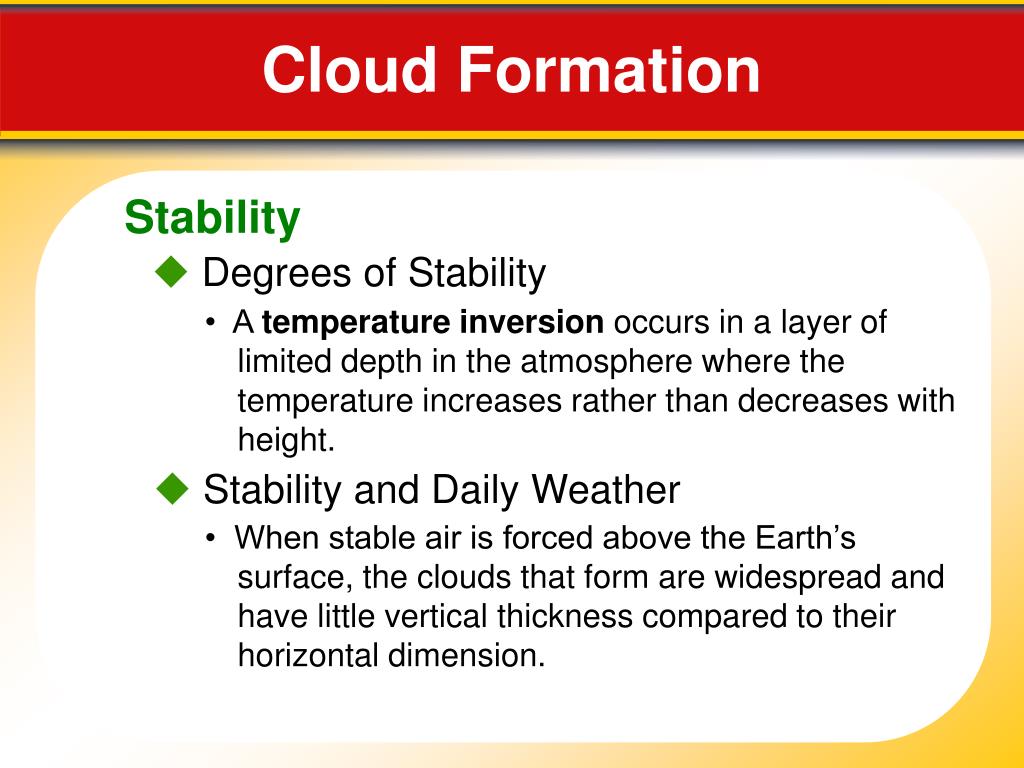 Cloud Formation

Stability

◆ Degrees of Stability

• A temperature inversion occurs in a layer of limited depth in the atmosphere where the temperature increases rather than decreases with height.

◆ Stability and Daily Weather

• When stable air is forced above the Earth's surface, the clouds that form are widespread and have little vertical thickness compared to their horizontal dimension.